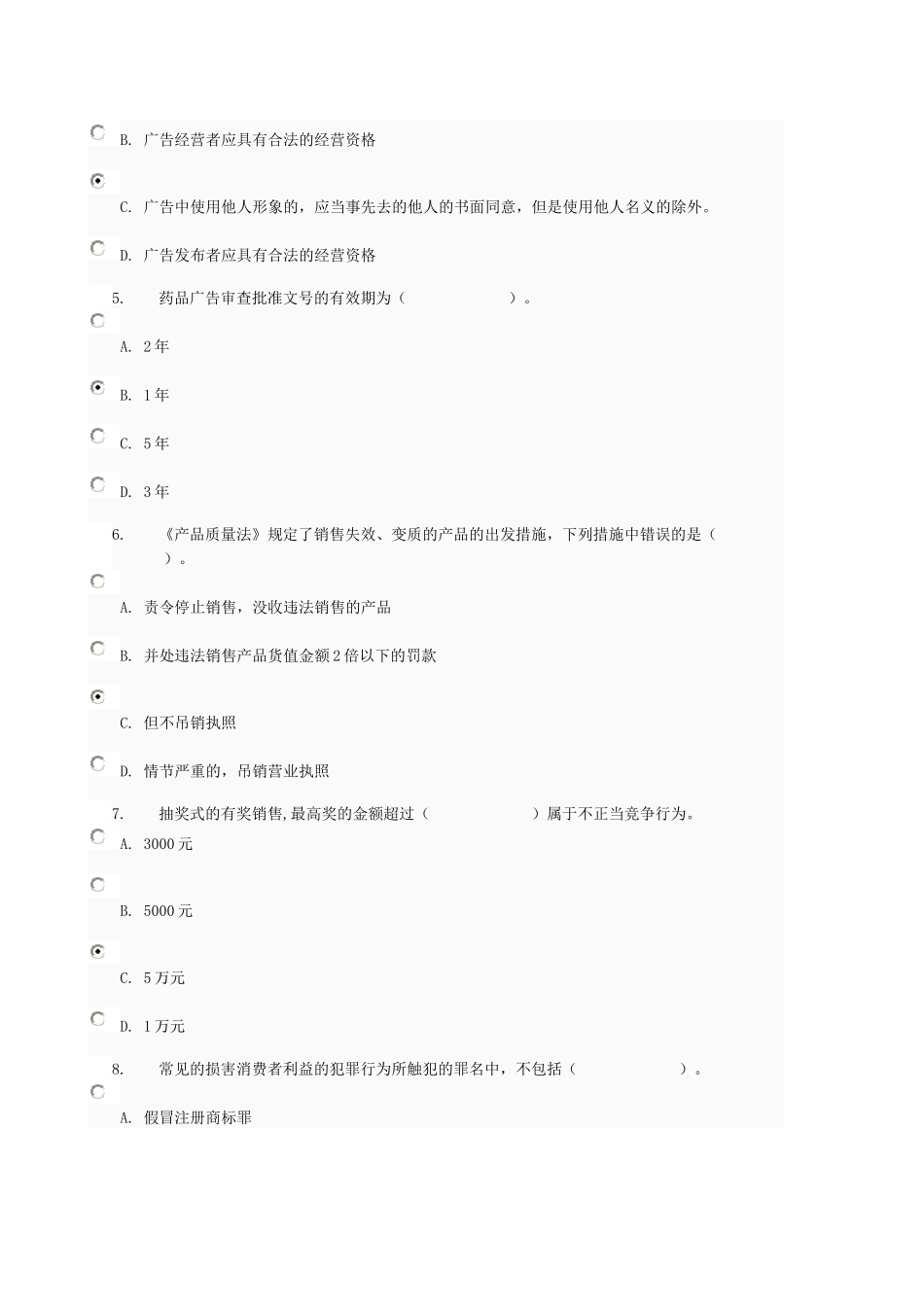 B. 广告经营者应具有合法的经营资格

C. 广告中使用他人形象的，应当事先去的他人的书面同意，但是使用他人名义的除外。

D. 广告发布者应具有合法的经营资格

5. 药品广告审查批准文号的有效期为（ ）。

A. 2年

B. 1年

C. 5年

D. 3年

6. 《产品质量法》规定了销售失效、变质的产品的出发措施，下列措施中错误的是（ ）。

A. 责令停止销售，没收违法销售的产品

B. 并处违法销售产品货值金额2倍以下的罚款

C. 但不吊销执照

D. 情节严重的，吊销营业执照

7. 抽奖式的有奖销售，最高奖的金额超过（ ）属于不正当竞争行为。

A. 3000元

B. 5000元

C. 5万元

D. 1万元

8. 常见的损害消费者利益的犯罪行为所触犯的罪名中，不包括（ ）。

A. 假冒注册商标罪